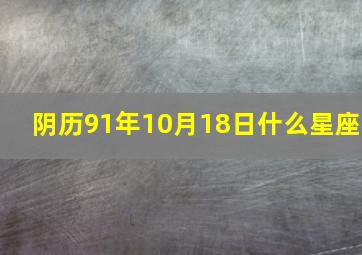 阴历91年10月18日什么星座